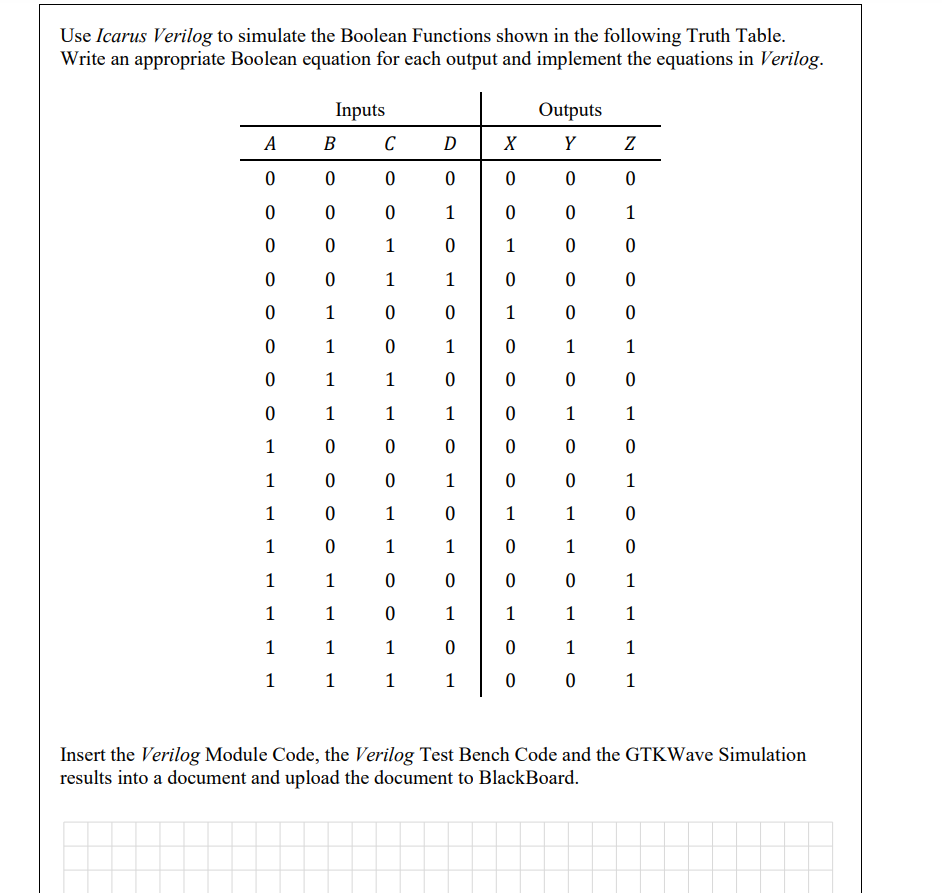 Use Icarus Verilog to simulate the Boolean Functions shown in the following Truth Table. Write an appropriate Boolean equation for each output and implement the equations in Verilog.

| Inputs | | | | Outputs | | |
|---|---|---|---|---|---|---|
| $A$ | $B$ | $C$ | $D$ | $X$ | $Y$ | $Z$ |
| 0 | 0 | 0 | 0 | 0 | 0 | 0 |
| 0 | 0 | 0 | 1 | 0 | 0 | 1 |
| 0 | 0 | 1 | 0 | 1 | 0 | 0 |
| 0 | 0 | 1 | 1 | 0 | 0 | 0 |
| 0 | 1 | 0 | 0 | 1 | 0 | 0 |
| 0 | 1 | 0 | 1 | 0 | 1 | 1 |
| 0 | 1 | 1 | 0 | 0 | 0 | 0 |
| 0 | 1 | 1 | 1 | 0 | 1 | 1 |
| 1 | 0 | 0 | 0 | 0 | 0 | 0 |
| 1 | 0 | 0 | 1 | 0 | 0 | 1 |
| 1 | 0 | 1 | 0 | 1 | 1 | 0 |
| 1 | 0 | 1 | 1 | 0 | 1 | 0 |
| 1 | 1 | 0 | 0 | 0 | 0 | 1 |
| 1 | 1 | 0 | 1 | 1 | 1 | 1 |
| 1 | 1 | 1 | 0 | 0 | 1 | 1 |
| 1 | 1 | 1 | 1 | 0 | 0 | 1 |

Insert the Verilog Module Code, the Verilog Test Bench Code and the GTKWave Simulation results into a document and upload the document to BlackBoard.